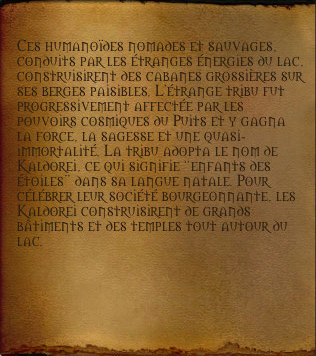 Ces humanoïdes nomades et sauvages, conduits par les étranges énergies du lac, construisirent des cabanes grossières sur ses berges paisibles. L'étrange tribu fut progressivement affectée par les pouvoirs cosmiques du Puits et y gagna la force, la sagesse et une quasi-immortalité. La tribu adopta le nom de Kaldorei, ce qui signifie "enfants des étoiles" dans sa langue natale. Pour célébrer leur société bourgeonnante, les Kaldorei construisirent de grands bâtiments et des temples tout autour du lac.